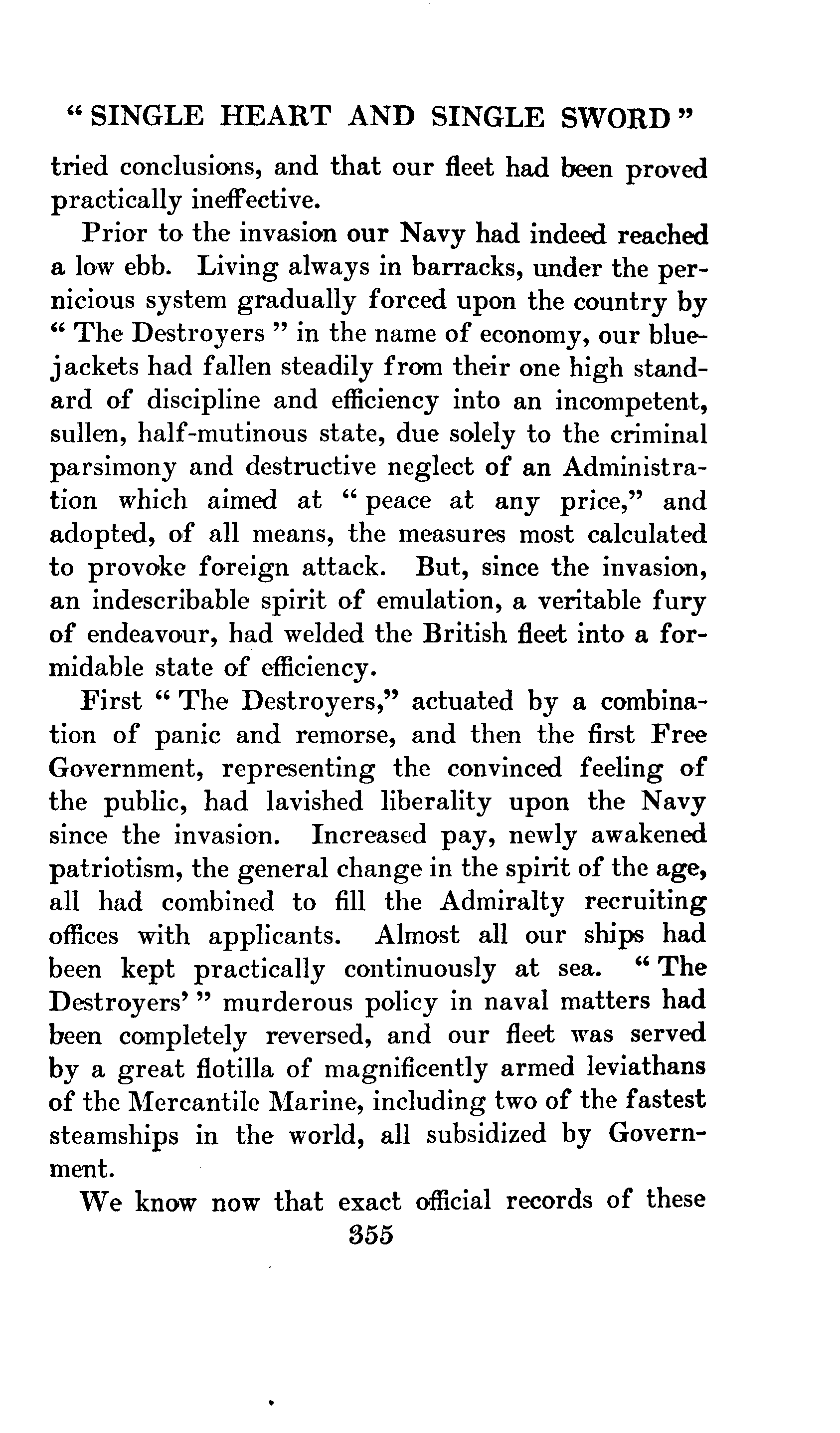 "SINGLE HEART AND SINGLE SWORD"

tried conclusions, and that our fleet had been proved practically ineffective.

Prior to the invasion our Navy had indeed reached a low ebb. Living always in barracks, under the pernicious system gradually forced upon the country by "The Destroyers" in the name of economy, our bluejackets had fallen steadily from their one high standard of discipline and efficiency into an incompetent, sullen, half-mutinous state, due solely to the criminal parsimony and destructive neglect of an Administration which aimed at "peace at any price," and adopted, of all means, the measures most calculated to provoke foreign attack. But, since the invasion, an indescribable spirit of emulation, a veritable fury of endeavour, had welded the British fleet into a formidable state of efficiency.

First "The Destroyers," actuated by a combination of panic and remorse, and then the first Free Government, representing the convinced feeling of the public, had lavished liberality upon the Navy since the invasion. Increased pay, newly awakened patriotism, the general change in the spirit of the age, all had combined to fill the Admiralty recruiting offices with applicants. Almost all our ships had been kept practically continuously at sea. "The Destroyers'" murderous policy in naval matters had been completely reversed, and our fleet was served by a great flotilla of magnificently armed leviathans of the Mercantile Marine, including two of the fastest steamships in the world, all subsidized by Government.

We know now that exact official records of these

355